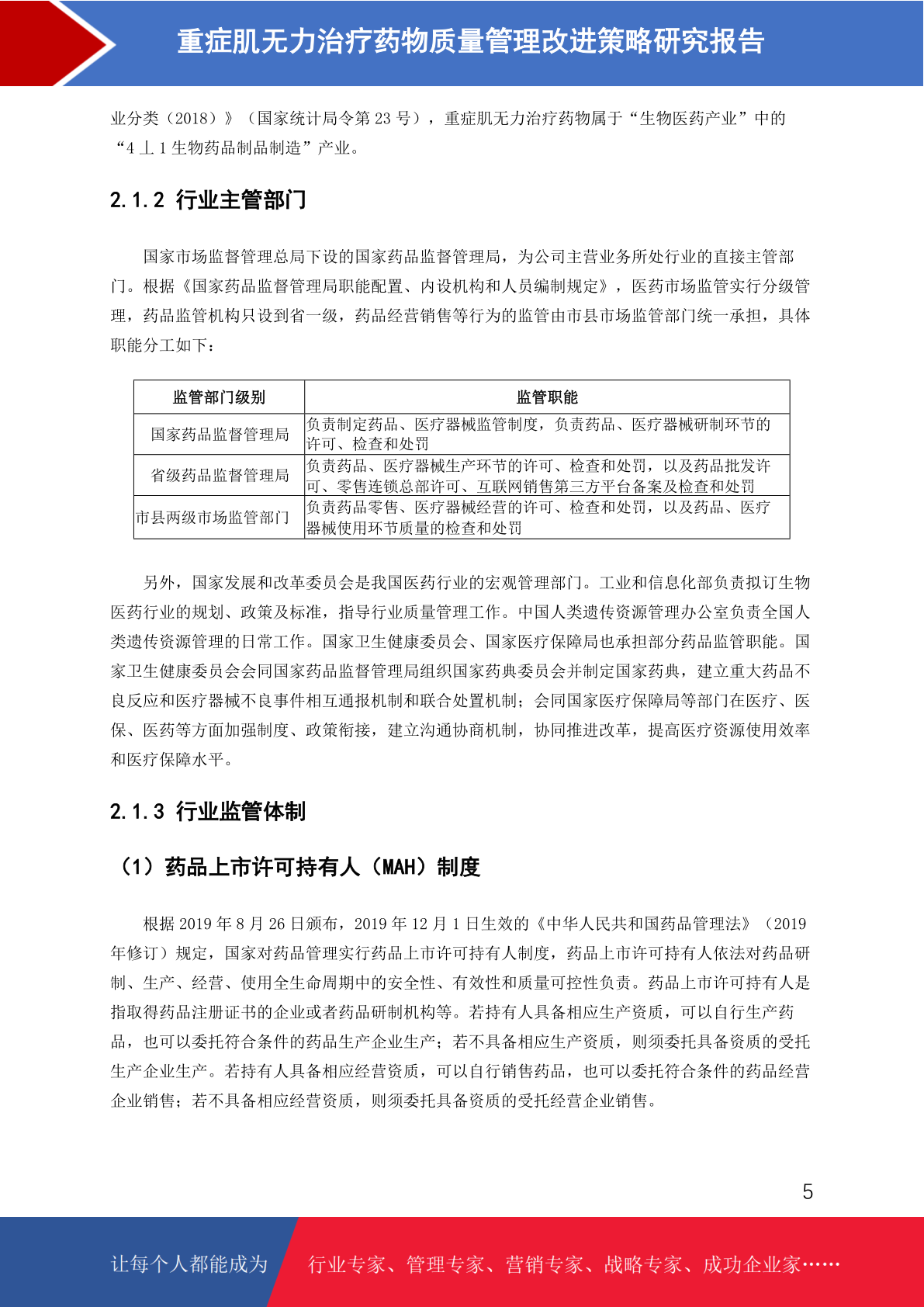 重症肌无力治疗药物质量管理改进策略研究报告

业分类（2018）》（国家统计局令第 23 号），重症肌无力治疗药物属于“生物医药产业”中的“4 丄 1 生物药品制品制造”产业。

2.1.2 行业主管部门

国家市场监督管理总局下设的国家药品监督管理局，为公司主营业务所处行业的直接主管部门。根据《国家药品监督管理局职能配置、内设机构和人员编制规定》，医药市场监管实行分级管理，药品监管机构只设到省一级，药品经营销售等行为的监管由市县市场监管部门统一承担，具体职能分工如下：

| 监管部门级别 | 监管职能 |
|---|---|
| 国家药品监督管理局 | 负责制定药品、医疗器械监管制度，负责药品、医疗器械研制环节的许可、检查和处罚 |
| 省级药品监督管理局 | 负责药品、医疗器械生产环节的许可、检查和处罚，以及药品批发许可、零售连锁总部许可、互联网销售第三方平台备案及检查和处罚 |
| 市县两级市场监管部门 | 负责药品零售、医疗器械经营的许可、检查和处罚，以及药品、医疗器械使用环节质量的检查和处罚 |

另外，国家发展和改革委员会是我国医药行业的宏观管理部门。工业和信息化部负责拟订生物医药行业的规划、政策及标准，指导行业质量管理工作。中国人类遗传资源管理办公室负责全国人类遗传资源管理的日常工作。国家卫生健康委员会、国家医疗保障局也承担部分药品监管职能。国家卫生健康委员会会同国家药品监督管理局组织国家药典委员会并制定国家药典，建立重大药品不良反应和医疗器械不良事件相互通报机制和联合处置机制；会同国家医疗保障局等部门在医疗、医保、医药等方面加强制度、政策衔接，建立沟通协商机制，协同推进改革，提高医疗资源使用效率和医疗保障水平。

2.1.3 行业监管体制

（1）药品上市许可持有人（MAH）制度

根据 2019 年 8 月 26 日颁布，2019 年 12 月 1 日生效的《中华人民共和国药品管理法》（2019 年修订）规定，国家对药品管理实行药品上市许可持有人制度，药品上市许可持有人依法对药品研制、生产、经营、使用全生命周期中的安全性、有效性和质量可控性负责。药品上市许可持有人是指取得药品注册证书的企业或者药品研制机构等。若持有人具备相应生产资质，可以自行生产药品，也可以委托符合条件的药品生产企业生产；若不具备相应生产资质，则须委托具备资质的受托生产企业生产。若持有人具备相应经营资质，可以自行销售药品，也可以委托符合条件的药品经营企业销售；若不具备相应经营资质，则须委托具备资质的受托经营企业销售。

5

让每个人都能成为 行业专家、管理专家、营销专家、战略专家、成功企业家……